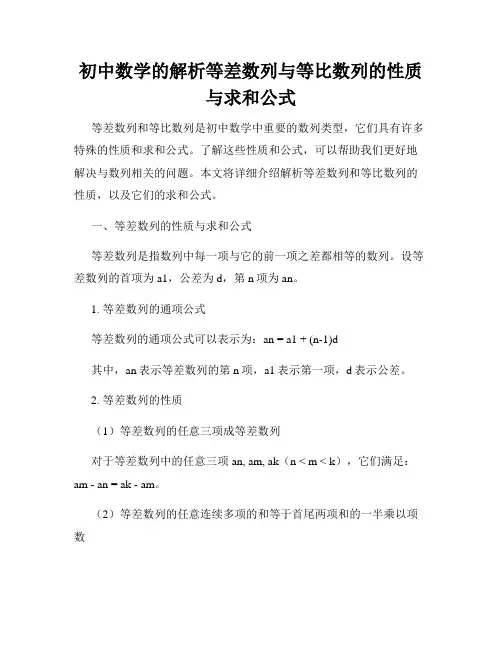 初中数学的解析等差数列与等比数列的性质与求和公式

等差数列和等比数列是初中数学中重要的数列类型，它们具有许多特殊的性质和求和公式。了解这些性质和公式，可以帮助我们更好地解决与数列相关的问题。本文将详细介绍解析等差数列和等比数列的性质，以及它们的求和公式。

一、等差数列的性质与求和公式

等差数列是指数列中每一项与它的前一项之差都相等的数列。设等差数列的首项为 a1，公差为 d，第 n 项为 an。

1. 等差数列的通项公式

等差数列的通项公式可以表示为：an = a1 + (n-1)d

其中，an 表示等差数列的第 n 项，a1 表示第一项，d 表示公差。

2. 等差数列的性质

（1）等差数列的任意三项成等差数列

对于等差数列中的任意三项 an, am, ak（n < m < k），它们满足：am - an = ak - am。

（2）等差数列的任意连续多项的和等于首尾两项和的一半乘以项数